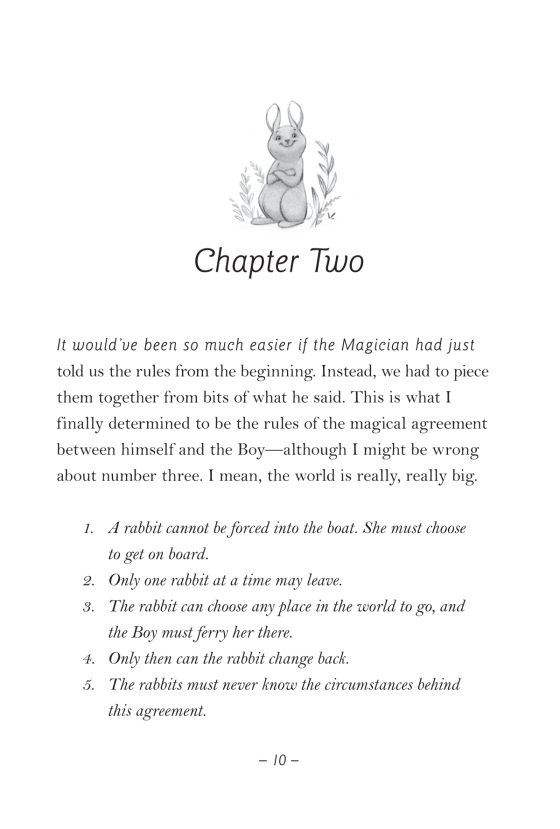 Chapter Two

It would've been so much easier if the Magician had just told us the rules from the beginning. Instead, we had to piece them together from bits of what he said. This is what I finally determined to be the rules of the magical agreement between himself and the Boy—although I might be wrong about number three. I mean, the world is really, really big.

1. A rabbit cannot be forced into the boat. She must choose to get on board.
2. Only one rabbit at a time may leave.
3. The rabbit can choose any place in the world to go, and the Boy must ferry her there.
4. Only then can the rabbit change back.
5. The rabbits must never know the circumstances behind this agreement.

– 10 –